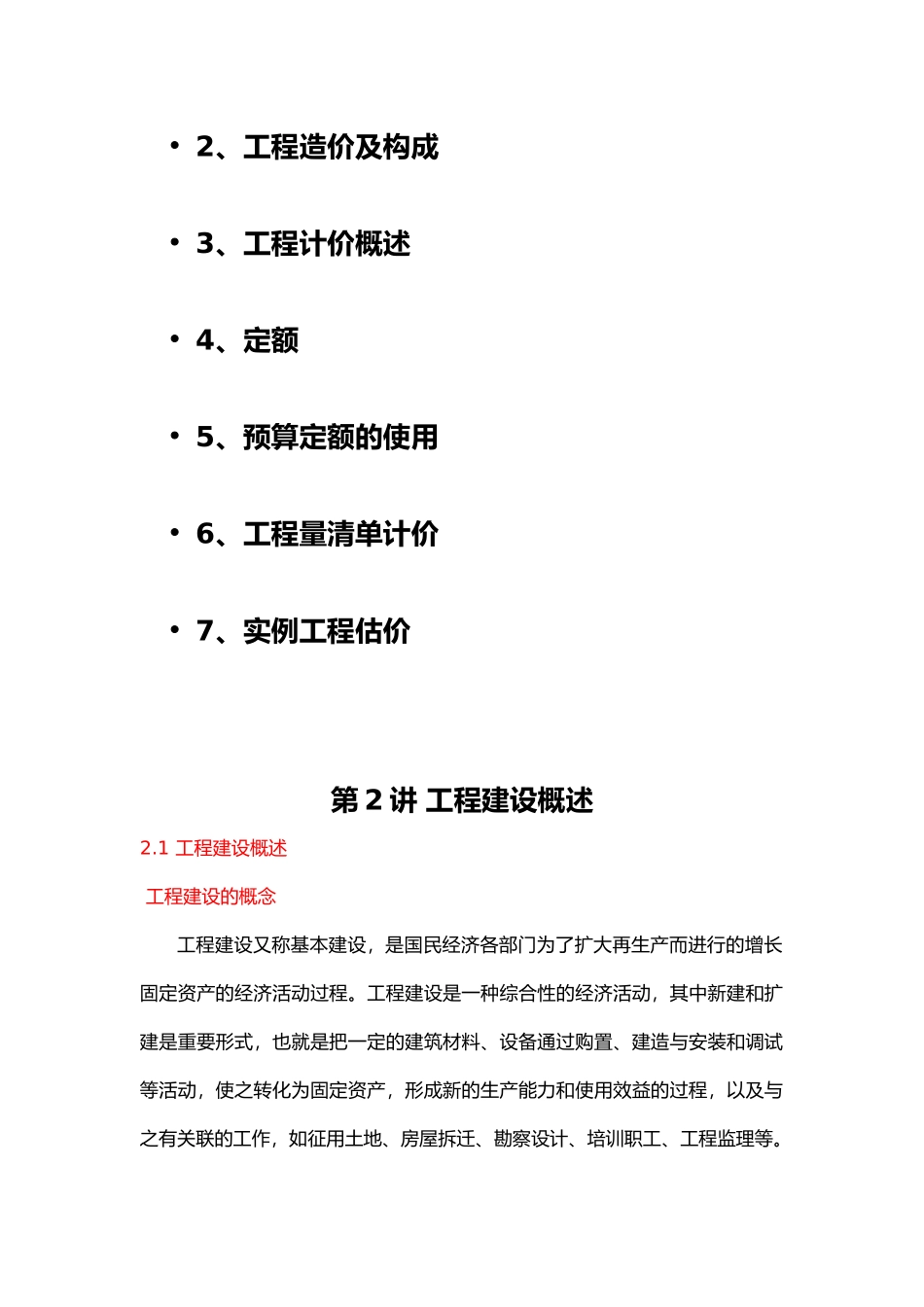 • 2、工程造价及构成

• 3、工程计价概述

• 4、定额

• 5、预算定额的使用

• 6、工程量清单计价

• 7、实例工程估价

第 2 讲 工程建设概述

2.1 工程建设概述

工程建设的概念

工程建设又称基本建设，是国民经济各部门为了扩大再生产而进行的增长固定资产的经济活动过程。工程建设是一种综合性的经济活动，其中新建和扩建是重要形式，也就是把一定的建筑材料、设备通过购置、建造与安装和调试等活动，使之转化为固定资产，形成新的生产能力和使用效益的过程，以及与之有关联的工作，如征用土地、房屋拆迁、勘察设计、培训职工、工程监理等。